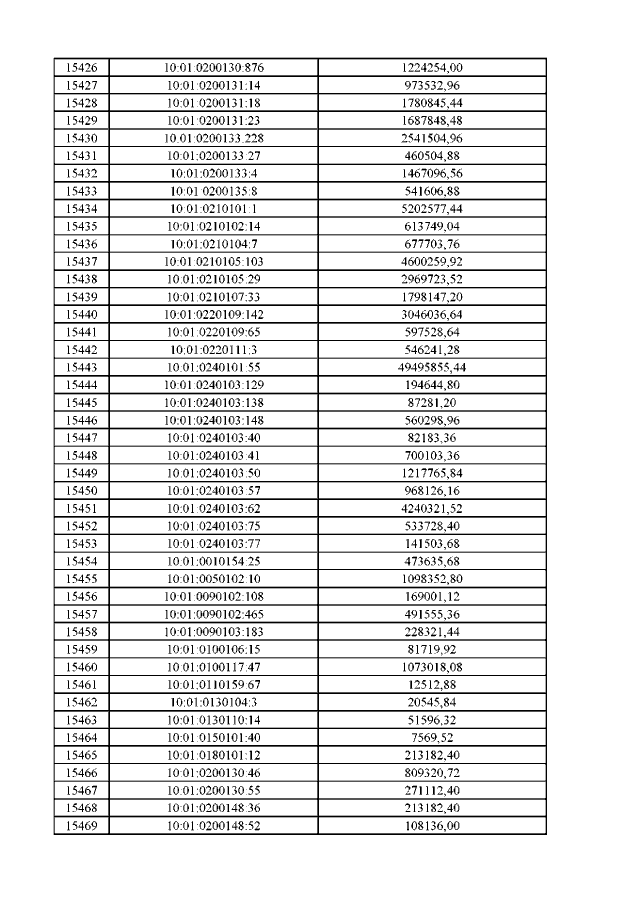 | 15426 | 10:01:0200130:876 | 1224254,00 |
|---|---|---|
| 15427 | 10:01:0200131:14 | 973532,96 |
| 15428 | 10:01:0200131:18 | 1780845,44 |
| 15429 | 10:01:0200131:23 | 1687848,48 |
| 15430 | 10:01:0200133:228 | 2541504,96 |
| 15431 | 10:01:0200133:27 | 460504,88 |
| 15432 | 10:01:0200133:4 | 1467096,56 |
| 15433 | 10:01:0200135:8 | 541606,88 |
| 15434 | 10:01:0210101:1 | 5202577,44 |
| 15435 | 10:01:0210102:14 | 613749,04 |
| 15436 | 10:01:0210104:7 | 677703,76 |
| 15437 | 10:01:0210105:103 | 4600259,92 |
| 15438 | 10:01:0210105:29 | 2969723,52 |
| 15439 | 10:01:0210107:33 | 1798147,20 |
| 15440 | 10:01:0220109:142 | 3046036,64 |
| 15441 | 10:01:0220109:65 | 597528,64 |
| 15442 | 10:01:0220111:3 | 546241,28 |
| 15443 | 10:01:0240101:55 | 49495855,44 |
| 15444 | 10:01:0240103:129 | 194644,80 |
| 15445 | 10:01:0240103:138 | 87281,20 |
| 15446 | 10:01:0240103:148 | 560298,96 |
| 15447 | 10:01:0240103:40 | 82183,36 |
| 15448 | 10:01:0240103:41 | 700103,36 |
| 15449 | 10:01:0240103:50 | 1217765,84 |
| 15450 | 10:01:0240103:57 | 968126,16 |
| 15451 | 10:01:0240103:62 | 4240321,52 |
| 15452 | 10:01:0240103:75 | 533728,40 |
| 15453 | 10:01:0240103:77 | 141503,68 |
| 15454 | 10:01:0010154:25 | 473635,68 |
| 15455 | 10:01:0050102:10 | 1098352,80 |
| 15456 | 10:01:0090102:108 | 169001,12 |
| 15457 | 10:01:0090102:465 | 491555,36 |
| 15458 | 10:01:0090103:183 | 228321,44 |
| 15459 | 10:01:0100106:15 | 81719,92 |
| 15460 | 10:01:0100117:47 | 1073018,08 |
| 15461 | 10:01:0110159:67 | 12512,88 |
| 15462 | 10:01:0130104:3 | 20545,84 |
| 15463 | 10:01:0130110:14 | 51596,32 |
| 15464 | 10:01:0150101:40 | 7569,52 |
| 15465 | 10:01:0180101:12 | 213182,40 |
| 15466 | 10:01:0200130:46 | 809320,72 |
| 15467 | 10:01:0200130:55 | 271112,40 |
| 15468 | 10:01:0200148:36 | 213182,40 |
| 15469 | 10:01:0200148:52 | 108136,00 |